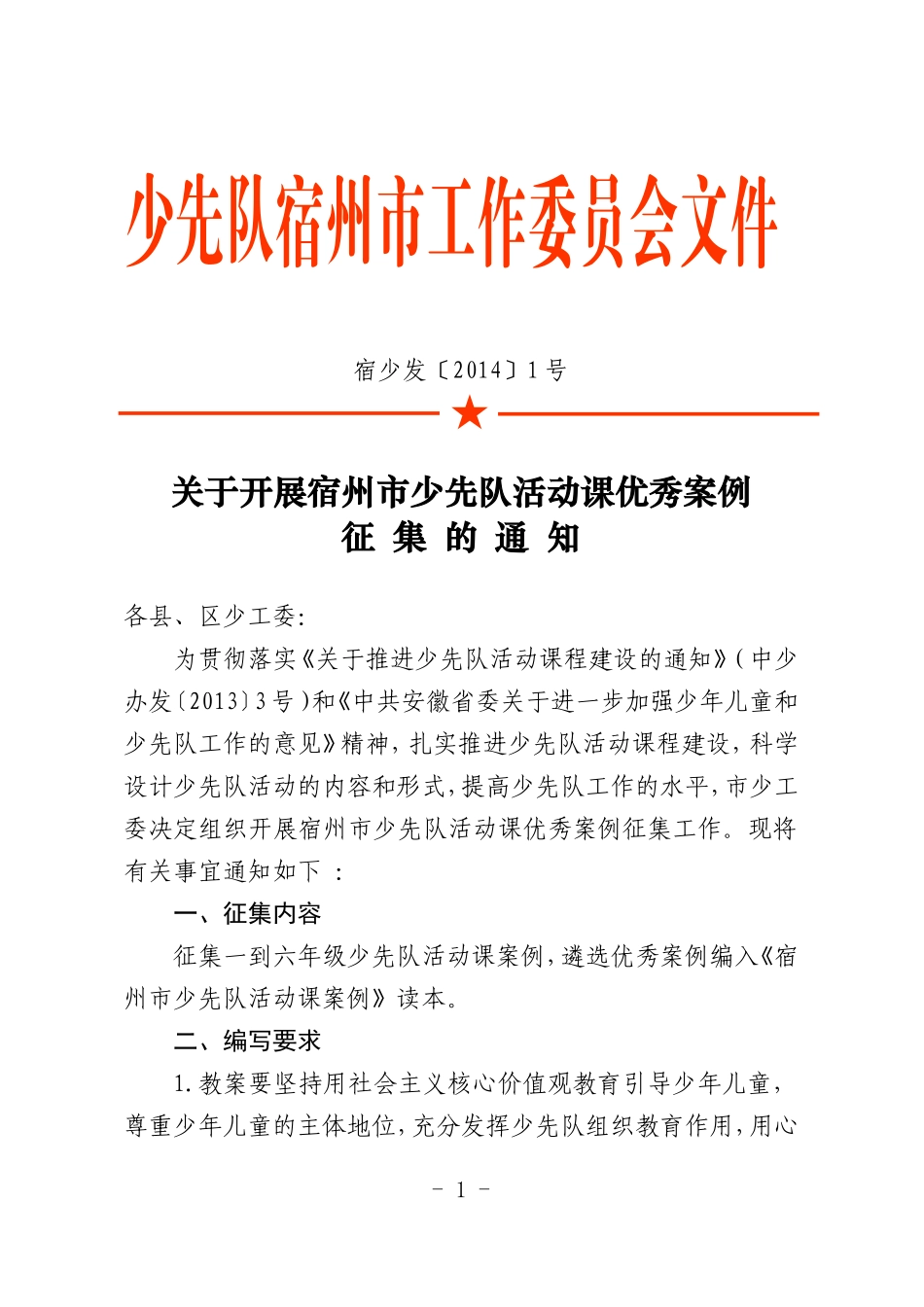 少先队宿州市工作委员会文件

宿少发〔2014〕1号

关于开展宿州市少先队活动课优秀案例
征 集 的 通 知

各县、区少工委:

为贯彻落实《关于推进少先队活动课程建设的通知》(中少办发〔2013〕3号)和《中共安徽省委关于进一步加强少年儿童和少先队工作的意见》精神,扎实推进少先队活动课程建设,科学设计少先队活动的内容和形式,提高少先队工作的水平,市少工委决定组织开展宿州市少先队活动课优秀案例征集工作。现将有关事宜通知如下 :

一、征集内容

征集一到六年级少先队活动课案例,遴选优秀案例编入《宿州市少先队活动课案例》读本。

二、编写要求

1.教案要坚持用社会主义核心价值观教育引导少年儿童,尊重少年儿童的主体地位,充分发挥少先队组织教育作用,用心

- 1 -